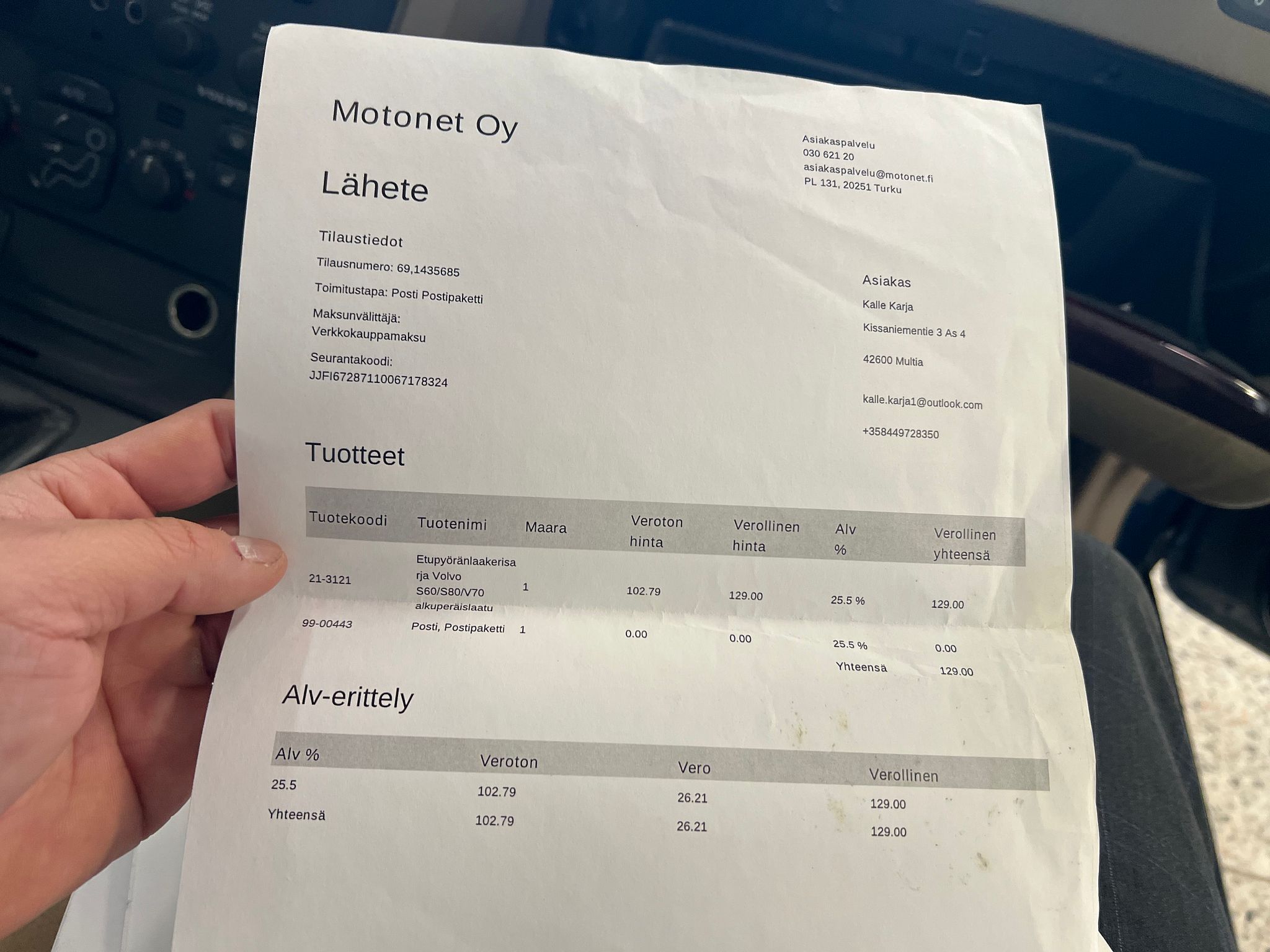 Motonet Oy

Asiakaspalvelu
030 621 20
asiakaspalvelu@motonet.fi
PL 131, 20251 Turku

Lähete

Tilaustiedot

Tilausnumero: 69,1435685

Toimitustapa: Posti Postipaketti

Maksunvälittäjä:
Verkkokauppamaksu

Seurantakoodi:
JJFI67287110067178324

Asiakas

Kalle Karja

Kissaniementie 3 As 4

42600 Multia

kalle.karja1@outlook.com

+358449728350

Tuotteet

| Tuotekoodi | Tuotenimi | Maara | Veroton hinta | Verollinen hinta | Alv % | Verollinen yhteensä |
|---|---|---|---|---|---|---|
| 21-3121 | Etupyöränlaakerisarja Volvo S60/S80/V70 alkuperäislaatu | 1 | 102.79 | 129.00 | 25.5 % | 129.00 |
| 99-00443 | Posti, Postipaketti | 1 | 0.00 | 0.00 | 25.5 % | 0.00 |
| | | | | | Yhteensä | 129.00 |

Alv-erittely

| Alv % | Veroton | Vero | Verollinen |
|---|---|---|---|
| 25.5 | 102.79 | 26.21 | 129.00 |
| Yhteensä | 102.79 | 26.21 | 129.00 |